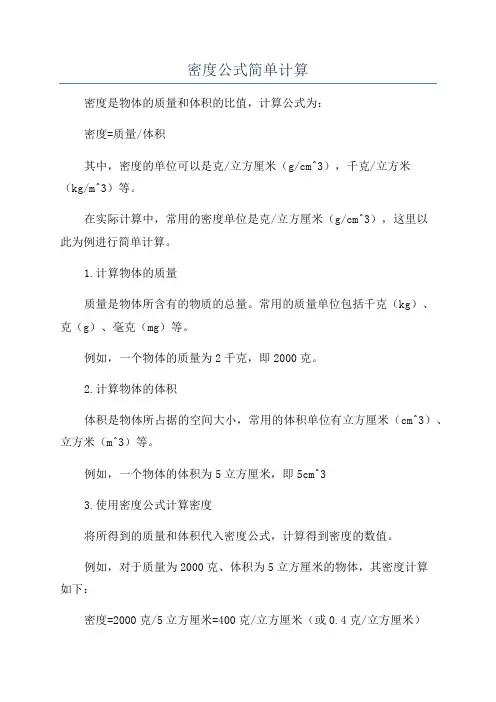 密度公式简单计算

密度是物体的质量和体积的比值，计算公式为：

密度=质量/体积

其中，密度的单位可以是克/立方厘米（g/cm^3），千克/立方米（kg/m^3）等。

在实际计算中，常用的密度单位是克/立方厘米（g/cm^3），这里以此为例进行简单计算。

1.计算物体的质量

质量是物体所含有的物质的总量。常用的质量单位包括千克（kg）、克（g）、毫克（mg）等。

例如，一个物体的质量为2千克，即2000克。

2.计算物体的体积

体积是物体所占据的空间大小，常用的体积单位有立方厘米（cm^3）、立方米（m^3）等。

例如，一个物体的体积为5立方厘米，即5cm^3

3.使用密度公式计算密度

将所得到的质量和体积代入密度公式，计算得到密度的数值。

例如，对于质量为2000克、体积为5立方厘米的物体，其密度计算如下：

密度=2000克/5立方厘米=400克/立方厘米（或0.4克/立方厘米）